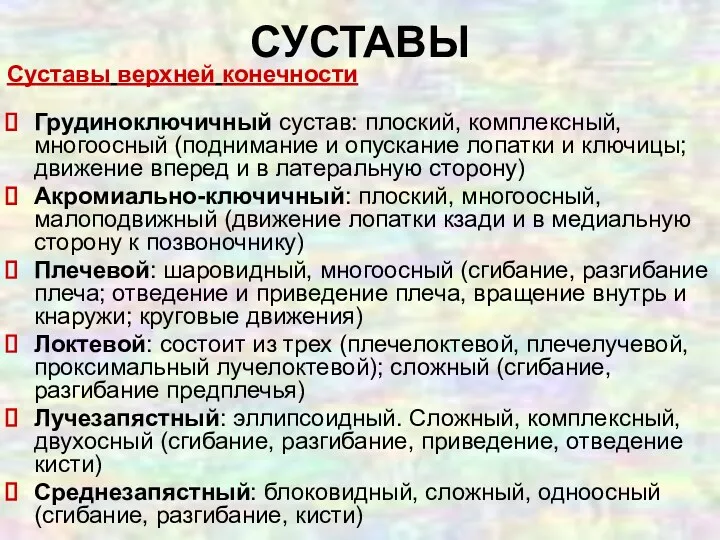 СУСТАВЫ

Суставы верхней конечности

 Грудиноключичный сустав: плоский, комплексный, многоосный (поднимание и опускание лопатки и ключицы; движение вперед и в латеральную сторону)
 Акромиально-ключичный: плоский, многоосный, малоподвижный (движение лопатки кзади и в медиальную сторону к позвоночнику)
 Плечевой: шаровидный, многоосный (сгибание, разгибание плеча; отведение и приведение плеча, вращение внутрь и кнаружи; круговые движения)
 Локтевой: состоит из трех (плечелоктевой, плечелучевой, проксимальный лучелоктевой); сложный (сгибание, разгибание предплечья)
 Лучезапястный: эллипсоидный. Сложный, комплексный, двухосный (сгибание, разгибание, приведение, отведение кисти)
 Среднезапястный: блоковидный, сложный, одноосный (сгибание, разгибание, кисти)